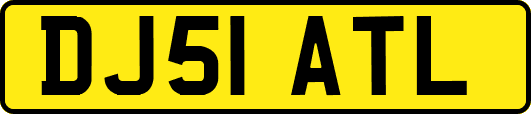 DJ51 ATL